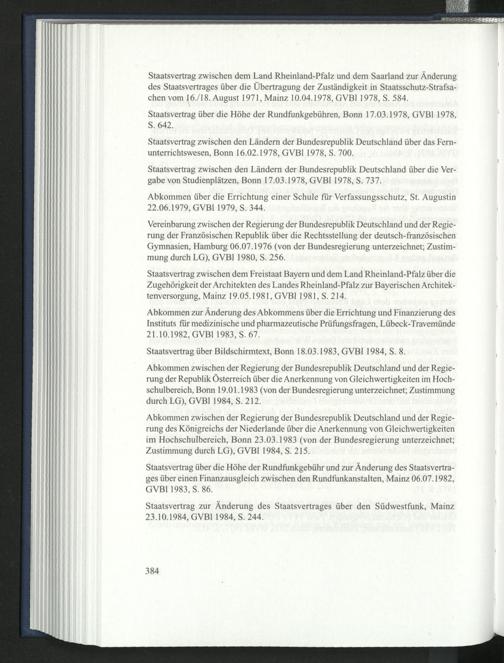 Staatsvertrag zwischen dem Land Rheinland-Pfalz und dem Saarland zur Änderung des Staatsvertrages über die Übertragung der Zuständigkeit in Staatsschutz-Strafsachen vom 16./18. August 1971, Mainz 10.04.1978, GVBl 1978, S. 584.

Staatsvertrag über die Höhe der Rundfunkgebühren, Bonn 17.03.1978, GVBl 1978, S. 642.

Staatsvertrag zwischen den Ländern der Bundesrepublik Deutschland über das Fernunterrichtswesen, Bonn 16.02.1978, GVBl 1978, S. 700.

Staatsvertrag zwischen den Ländern der Bundesrepublik Deutschland über die Vergabe von Studienplätzen, Bonn 17.03.1978, GVBl 1978, S. 737.

Abkommen über die Errichtung einer Schule für Verfassungsschutz, St. Augustin 22.06.1979, GVBl 1979, S. 344.

Vereinbarung zwischen der Regierung der Bundesrepublik Deutschland und der Regierung der Französischen Republik über die Rechtsstellung der deutsch-französischen Gymnasien, Hamburg 06.07.1976 (von der Bundesregierung unterzeichnet; Zustimmung durch LG), GVBl 1980, S. 256.

Staatsvertrag zwischen dem Freistaat Bayern und dem Land Rheinland-Pfalz über die Zugehörigkeit der Architekten des Landes Rheinland-Pfalz zur Bayerischen Architektenversorgung, Mainz 19.05.1981, GVBl 1981, S. 214.

Abkommen zur Änderung des Abkommens über die Errichtung und Finanzierung des Instituts für medizinische und pharmazeutische Prüfungsfragen, Lübeck-Travemünde 21.10.1982, GVBl 1983, S. 67.

Staatsvertrag über Bildschirmtext, Bonn 18.03.1983, GVBl 1984, S. 8.

Abkommen zwischen der Regierung der Bundesrepublik Deutschland und der Regierung der Republik Österreich über die Anerkennung von Gleichwertigkeiten im Hochschulbereich, Bonn 19.01.1983 (von der Bundesregierung unterzeichnet; Zustimmung durch LG), GVBl 1984, S. 212.

Abkommen zwischen der Regierung der Bundesrepublik Deutschland und der Regierung des Königreichs der Niederlande über die Anerkennung von Gleichwertigkeiten im Hochschulbereich, Bonn 23.03.1983 (von der Bundesregierung unterzeichnet; Zustimmung durch LG), GVBl 1984, S. 215.

Staatsvertrag über die Höhe der Rundfunkgebühr und zur Änderung des Staatsvertrages über einen Finanzausgleich zwischen den Rundfunkanstalten, Mainz 06.07.1982, GVBl 1983, S. 86.

Staatsvertrag zur Änderung des Staatsvertrages über den Südwestfunk, Mainz 23.10.1984, GVBl 1984, S. 244.

384